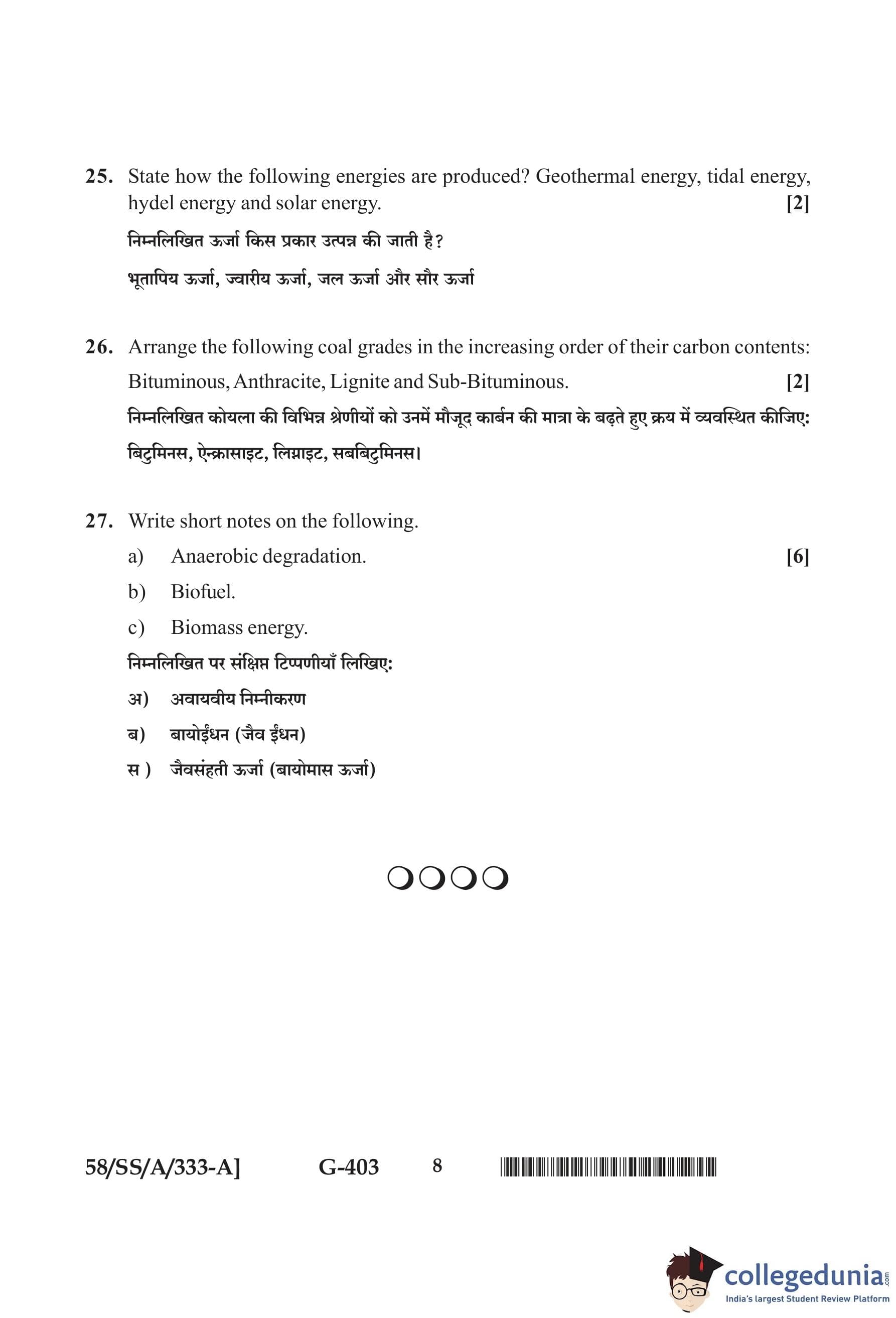 25. State how the following energies are produced? Geothermal energy, tidal energy, hydel energy and solar energy. [2]

निम्नलिखित ऊर्जा किस प्रकार उत्पन्न की जाती है?

भूतापिय ऊर्जा, ज्वारीय ऊर्जा, जल ऊर्जा और सौर ऊर्जा

26. Arrange the following coal grades in the increasing order of their carbon contents: Bituminous, Anthracite, Lignite and Sub-Bituminous. [2]

निम्नलिखित कोयला की विभिन्न श्रेणीयों को उनमें मौजूद कार्बन की मात्रा के बढ़ते हुए क्रय में व्यवस्थित कीजिए: बिटुमिनस, ऐन्क्रासाइट, लिग्नाइट, सबबिटुमिनस।

27. Write short notes on the following.

a) Anaerobic degradation. [6]

b) Biofuel.

c) Biomass energy.

निम्नलिखित पर संक्षिप्त टिप्पणीयाँ लिखिए:

अ) अवायवीय निम्नीकरण

ब) बायोईंधन (जैव ईंधन)

स ) जैवसंहती ऊर्जा (बायोमास ऊर्जा)

58/SS/A/333-A] G-403 8

collegedunia.com
India's largest Student Review Platform